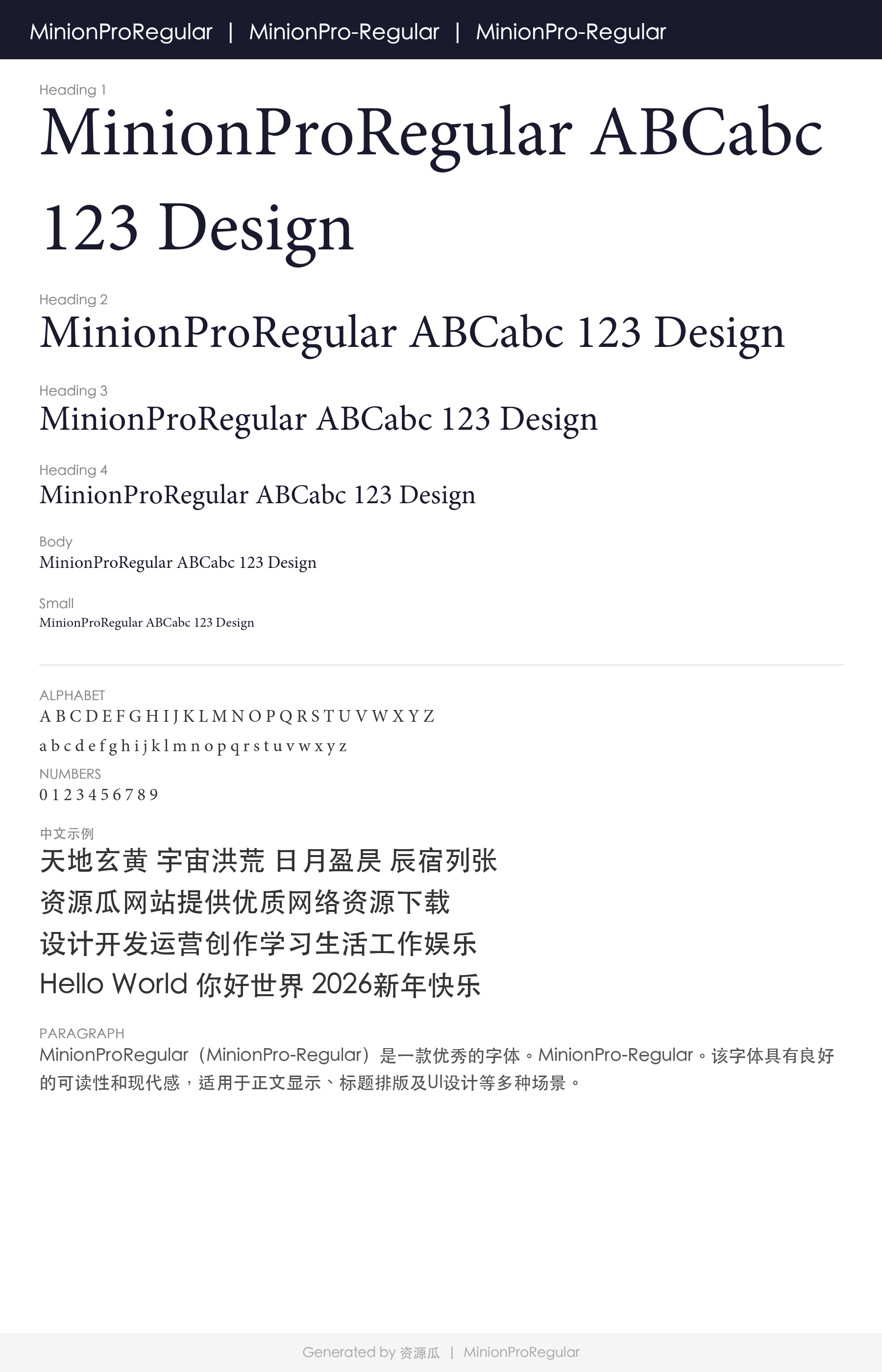 MinionProRegular | MinionPro-Regular | MinionPro-Regular

Heading 1
MinionProRegular ABCabc 123 Design

Heading 2
MinionProRegular ABCabc 123 Design

Heading 3
MinionProRegular ABCabc 123 Design

Heading 4
MinionProRegular ABCabc 123 Design

Body
MinionProRegular ABCabc 123 Design

Small
MinionProRegular ABCabc 123 Design

ALPHABET
A B C D E F G H I J K L M N O P Q R S T U V W X Y Z
a b c d e f g h i j k l m n o p q r s t u v w x y z

NUMBERS
0 1 2 3 4 5 6 7 8 9

中文示例
天地玄黄 宇宙洪荒 日月盈昃 辰宿列张
资源瓜网站提供优质网络资源下载
设计开发运营创作学习生活工作娱乐
Hello World 你好世界 2026新年快乐

PARAGRAPH
MinionProRegular（MinionPro-Regular）是一款优秀的字体。MinionPro-Regular。该字体具有良好的可读性和现代感，适用于正文显示、标题排版及UI设计等多种场景。

Generated by 资源瓜 | MinionProRegular